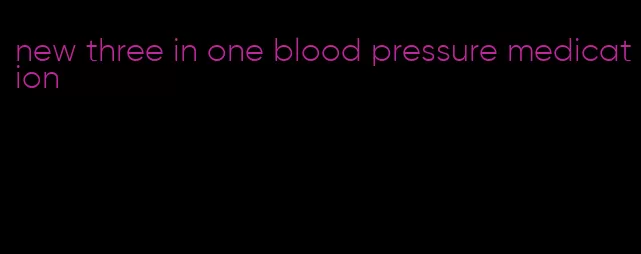 new three in one blood pressure medication